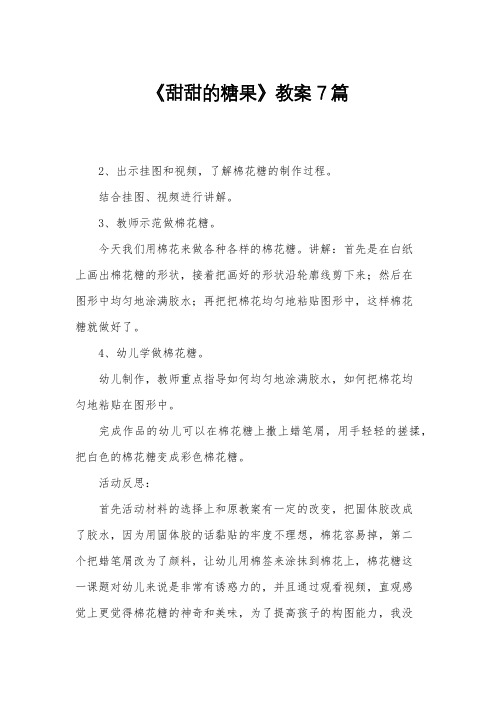 《甜甜的糖果》教案7篇

2、出示挂图和视频，了解棉花糖的制作过程。

结合挂图、视频进行讲解。

3、教师示范做棉花糖。

今天我们用棉花来做各种各样的棉花糖。讲解：首先是在白纸上画出棉花糖的形状，接着把画好的形状沿轮廓线剪下来；然后在图形中均匀地涂满胶水；再把把棉花均匀地粘贴图形中，这样棉花糖就做好了。

4、幼儿学做棉花糖。

幼儿制作，教师重点指导如何均匀地涂满胶水，如何把棉花均匀地粘贴在图形中。

完成作品的幼儿可以在棉花糖上撒上蜡笔屑，用手轻轻的搓揉，把白色的棉花糖变成彩色棉花糖。

活动反思：

首先活动材料的选择上和原教案有一定的改变，把固体胶改成了胶水，因为用固体胶的话黏贴的牢度不理想，棉花容易掉，第二个把蜡笔屑改为了颜料，让幼儿用棉签来涂抹到棉花上，棉花糖这一课题对幼儿来说是非常有诱惑力的，并且通过观看视频，直观感觉上更觉得棉花糖的神奇和美味，为了提高孩子的构图能力，我没